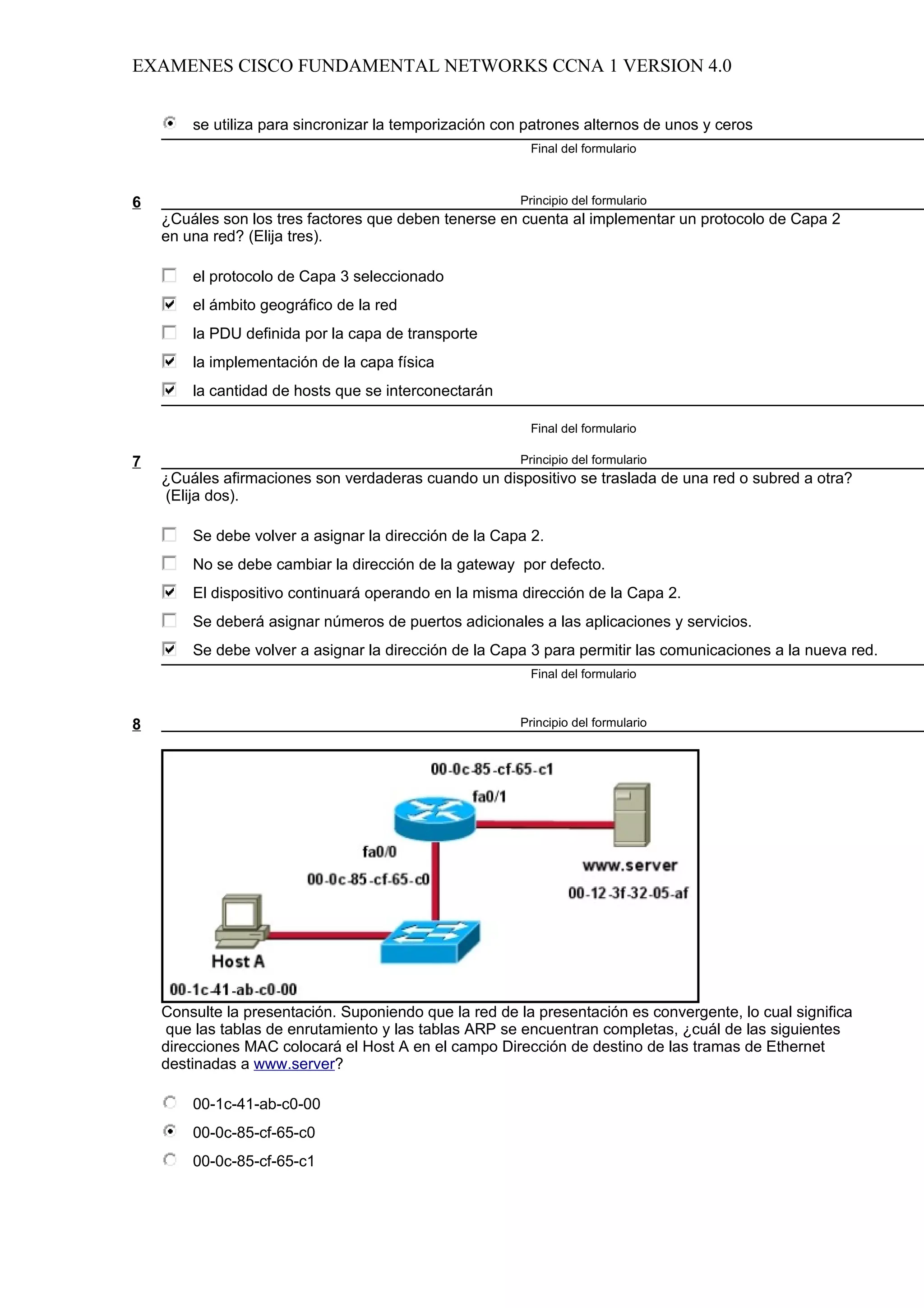 EXAMENES CISCO FUNDAMENTAL NETWORKS CCNA 1 VERSION 4.0

se utiliza para sincronizar la temporización con patrones alternos de unos y ceros

Final del formulario

6

Principio del formulario

¿Cuáles son los tres factores que deben tenerse en cuenta al implementar un protocolo de Capa 2 en una red? (Elija tres).

el protocolo de Capa 3 seleccionado

el ámbito geográfico de la red

la PDU definida por la capa de transporte

la implementación de la capa física

la cantidad de hosts que se interconectarán

Final del formulario

7

Principio del formulario

¿Cuáles afirmaciones son verdaderas cuando un dispositivo se traslada de una red o subred a otra? (Elija dos).

Se debe volver a asignar la dirección de la Capa 2.

No se debe cambiar la dirección de la gateway por defecto.

El dispositivo continuará operando en la misma dirección de la Capa 2.

Se deberá asignar números de puertos adicionales a las aplicaciones y servicios.

Se debe volver a asignar la dirección de la Capa 3 para permitir las comunicaciones a la nueva red.

Final del formulario

8

Principio del formulario

00-0c-85-cf-65-c1
fa0/1
fa0/0
00-0c-85-cf-65-c0
www.server
00-12-3f-32-05-af
Host A
00-1c-41-ab-c0-00

Consulte la presentación. Suponiendo que la red de la presentación es convergente, lo cual significa que las tablas de enrutamiento y las tablas ARP se encuentran completas, ¿cuál de las siguientes direcciones MAC colocará el Host A en el campo Dirección de destino de las tramas de Ethernet destinadas a www.server?

00-1c-41-ab-c0-00

00-0c-85-cf-65-c0

00-0c-85-cf-65-c1